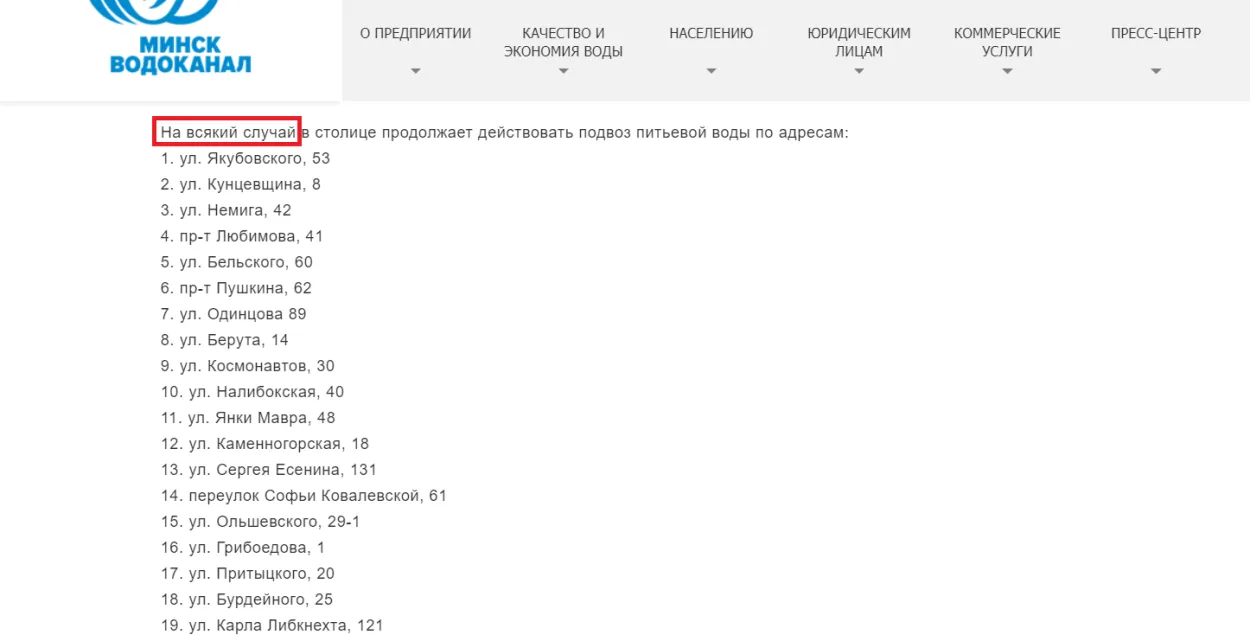 МИНСК ВОДОКАНАЛ

О ПРЕДПРИЯТИИ
КАЧЕСТВО И ЭКОНОМИЯ ВОДЫ
НАСЕЛЕНИЮ
ЮРИДИЧЕСКИМ ЛИЦАМ
КОММЕРЧЕСКИЕ УСЛУГИ
ПРЕСС-ЦЕНТР

На всякий случай в столице продолжает действовать подвоз питьевой воды по адресам:
1. ул. Якубовского, 53
2. ул. Кунцевщина, 8
3. ул. Немига, 42
4. пр-т Любимова, 41
5. ул. Бельского, 60
6. пр-т Пушкина, 62
7. ул. Одинцова 89
8. ул. Берута, 14
9. ул. Космонавтов, 30
10. ул. Налибокская, 40
11. ул. Янки Мавра, 48
12. ул. Каменногорская, 18
13. ул. Сергея Есенина, 131
14. переулок Софьи Ковалевской, 61
15. ул. Ольшевского, 29-1
16. ул. Грибоедова, 1
17. ул. Притыцкого, 20
18. ул. Бурдейного, 25
19. ул. Карла Либкнехта, 121